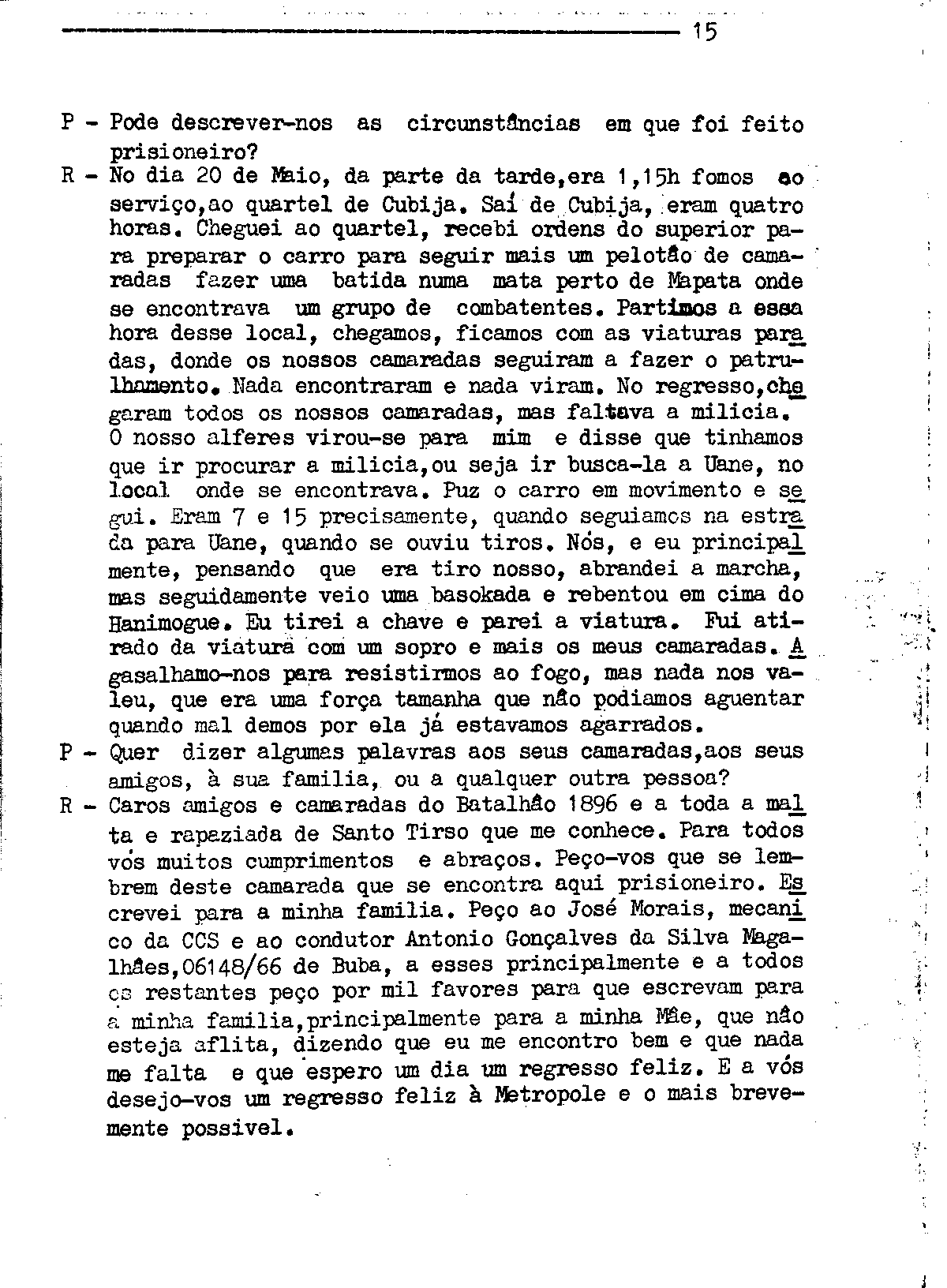 15

P - Pode descrever-nos as circunstâncias em que foi feito prisioneiro?

R - No dia 20 de Maio, da parte da tarde,era 1,15h fomos ao serviço,ao quartel de Cubija. Saí de Cubija, eram quatro horas. Cheguei ao quartel, recebi ordens do superior para preparar o carro para seguir mais um pelotão de camaradas fazer uma batida numa mata perto de Mapata onde se encontrava um grupo de combatentes. Partimos a essa hora desse local, chegamos, ficamos com as viaturas paradas, donde os nossos camaradas seguiram a fazer o patrulhamento. Nada encontraram e nada viram. No regresso,chegaram todos os nossos camaradas, mas faltava a milicia. O nosso alferes virou-se para mim e disse que tinhamos que ir procurar a milicia,ou seja ir busca-la a Uane, no local onde se encontrava. Puz o carro em movimento e segui. Eram 7 e 15 precisamente, quando seguiamos na estrada para Uane, quando se ouviu tiros. Nós, e eu principalmente, pensando que era tiro nosso, abrandei a marcha, mas seguidamente veio uma basokada e rebentou em cima do Hanimogue. Eu tirei a chave e parei a viatura. Fui atirado da viatura com um sopro e mais os meus camaradas. Agasalhamo-nos para resistirmos ao fogo, mas nada nos valeu, que era uma força tamanha que não podiamos aguentar quando mal demos por ela já estavamos agarrados.

P - Quer dizer algumas palavras aos seus camaradas,aos seus amigos, à sua familia, ou a qualquer outra pessoa?

R - Caros amigos e camaradas do Batalhão 1896 e a toda a malta e rapaziada de Santo Tirso que me conhece. Para todos vós muitos cumprimentos e abraços. Peço-vos que se lembrem deste camarada que se encontra aqui prisioneiro. Escrevei para a minha familia. Peço ao José Morais, mecanico da CCS e ao condutor Antonio Gonçalves da Silva Magalhães,06148/66 de Buba, a esses principalmente e a todos os restantes peço por mil favores para que escrevam para a minha familia,principalmente para a minha Mãe, que não esteja aflita, dizendo que eu me encontro bem e que nada me falta e que espero um dia um regresso feliz. E a vós desejo-vos um regresso feliz à Metropole e o mais brevemente possivel.